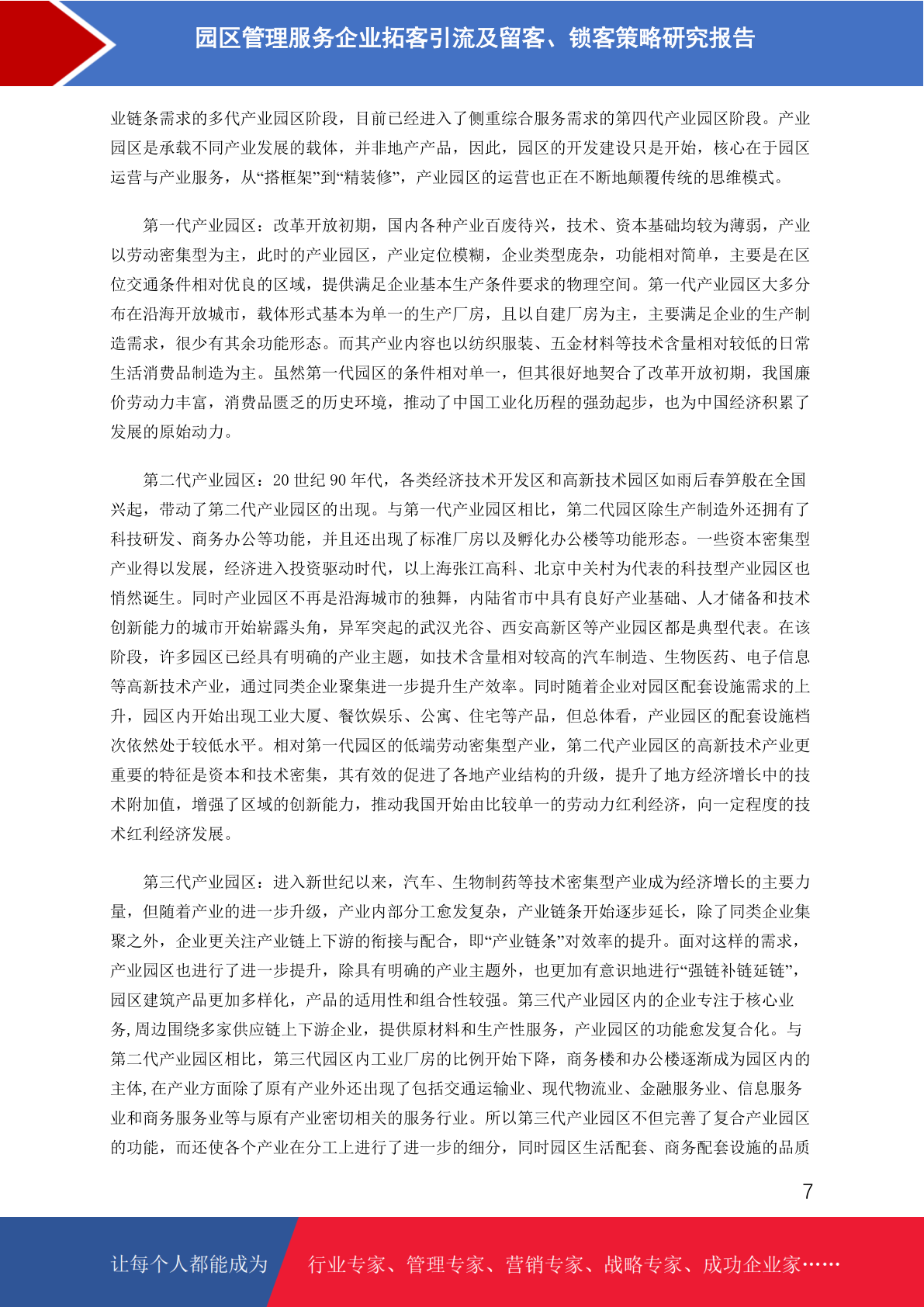 园区管理服务企业拓客引流及留客、锁客策略研究报告

业链条需求的多代产业园区阶段，目前已经进入了侧重综合服务需求的第四代产业园区阶段。产业园区是承载不同产业发展的载体，并非地产产品，因此，园区的开发建设只是开始，核心在于园区运营与产业服务，从“搭框架”到“精装修”，产业园区的运营也正在不断地颠覆传统的思维模式。

第一代产业园区：改革开放初期，国内各种产业百废待兴，技术、资本基础均较为薄弱，产业以劳动密集型为主，此时的产业园区，产业定位模糊，企业类型庞杂，功能相对简单，主要是在区位交通条件相对优良的区域，提供满足企业基本生产条件要求的物理空间。第一代产业园区大多分布在沿海开放城市，载体形式基本为单一的生产厂房，且以自建厂房为主，主要满足企业的生产制造需求，很少有其余功能形态。而其产业内容也以纺织服装、五金材料等技术含量相对较低的日常生活消费品制造为主。虽然第一代园区的条件相对单一，但其很好地契合了改革开放初期，我国廉价劳动力丰富，消费品匮乏的历史环境，推动了中国工业化历程的强劲起步，也为中国经济积累了发展的原始动力。

第二代产业园区：20 世纪 90 年代，各类经济技术开发区和高新技术园区如雨后春笋般在全国兴起，带动了第二代产业园区的出现。与第一代产业园区相比，第二代园区除生产制造外还拥有了科技研发、商务办公等功能，并且还出现了标准厂房以及孵化办公楼等功能形态。一些资本密集型产业得以发展，经济进入投资驱动时代，以上海张江高科、北京中关村为代表的科技型产业园区也悄然诞生。同时产业园区不再是沿海城市的独舞，内陆省市中具有良好产业基础、人才储备和技术创新能力的城市开始崭露头角，异军突起的武汉光谷、西安高新区等产业园区都是典型代表。在该阶段，许多园区已经具有明确的产业主题，如技术含量相对较高的汽车制造、生物医药、电子信息等高新技术产业，通过同类企业聚集进一步提升生产效率。同时随着企业对园区配套设施需求的上升，园区内开始出现工业大厦、餐饮娱乐、公寓、住宅等产品，但总体看，产业园区的配套设施档次依然处于较低水平。相对第一代园区的低端劳动密集型产业，第二代产业园区的高新技术产业更重要的特征是资本和技术密集，其有效的促进了各地产业结构的升级，提升了地方经济增长中的技术附加值，增强了区域的创新能力，推动我国开始由比较单一的劳动力红利经济，向一定程度的技术红利经济发展。

第三代产业园区：进入新世纪以来，汽车、生物制药等技术密集型产业成为经济增长的主要力量，但随着产业的进一步升级，产业内部分工愈发复杂，产业链条开始逐步延长，除了同类企业集聚之外，企业更关注产业链上下游的衔接与配合，即“产业链条”对效率的提升。面对这样的需求，产业园区也进行了进一步提升，除具有明确的产业主题外，也更加有意识地进行“强链补链延链”，园区建筑产品更加多样化，产品的适用性和组合性较强。第三代产业园区内的企业专注于核心业务，周边围绕多家供应链上下游企业，提供原材料和生产性服务，产业园区的功能愈发复合化。与第二代产业园区相比，第三代园区内工业厂房的比例开始下降，商务楼和办公楼逐渐成为园区内的主体，在产业方面除了原有产业外还出现了包括交通运输业、现代物流业、金融服务业、信息服务业和商务服务业等与原有产业密切相关的服务行业。所以第三代产业园区不但完善了复合产业园区的功能，而还使各个产业在分工上进行了进一步的细分，同时园区生活配套、商务配套设施的品质

7

让每个人都能成为 行业专家、管理专家、营销专家、战略专家、成功企业家……